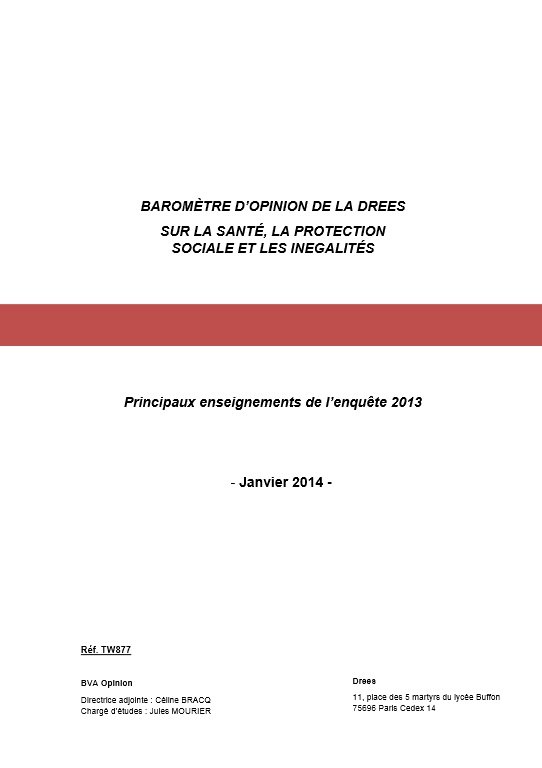 BAROMÈTRE D'OPINION DE LA DREES
SUR LA SANTÉ, LA PROTECTION SOCIALE ET LES INEGALITÉS

Principaux enseignements de l'enquête 2013

- Janvier 2014 -

Réf. TW877

BVA Opinion

Directrice adjointe : Céline BRACQ
Chargé d'études : Jules MOURIER

Drees

11, place des 5 martyrs du lycée Buffon
75696 Paris Cedex 14